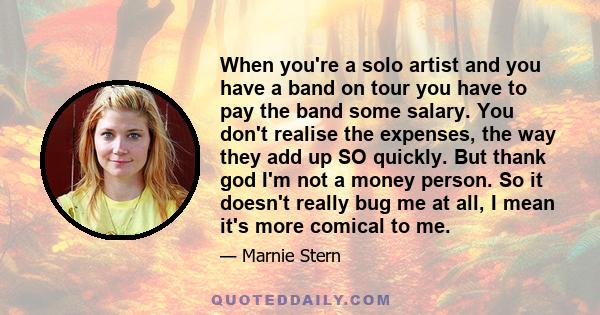 When you're a solo artist and you have a band on tour you have to pay the band some salary. You don't realise the expenses, the way they add up SO quickly. But thank god I'm not a money person. So it doesn't really bug me at all, I mean it's more comical to me.

— Marnie Stern

QUOTEDDAILY.COM